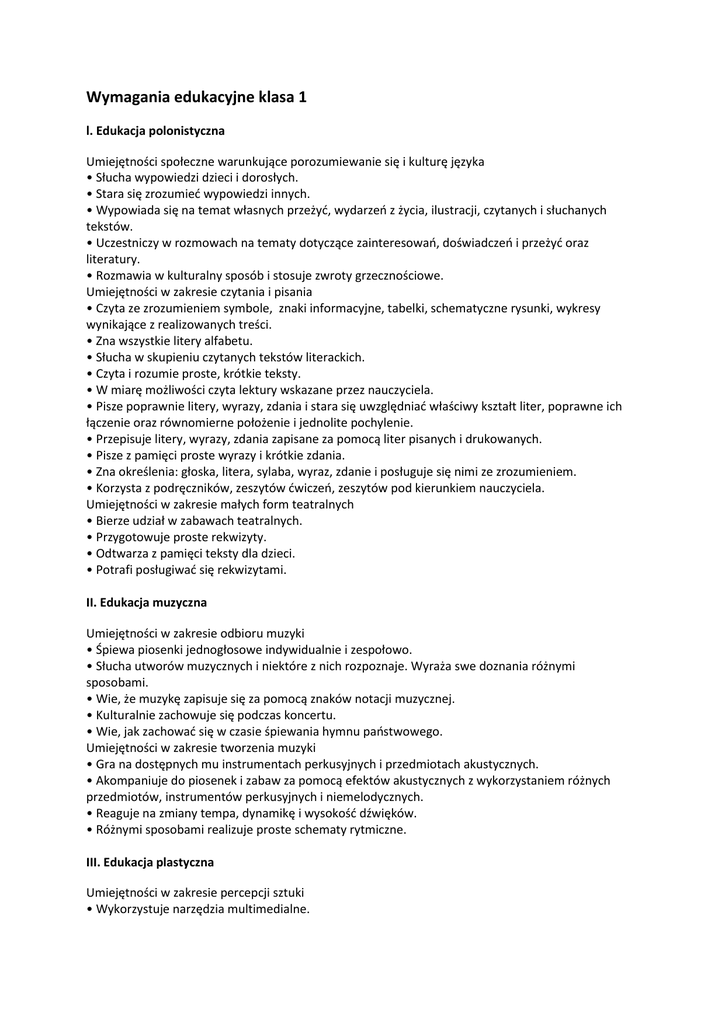 Wymagania edukacyjne klasa 1

I. Edukacja polonistyczna

Umiejętności społeczne warunkujące porozumiewanie się i kulturę języka
• Słucha wypowiedzi dzieci i dorosłych.
• Stara się zrozumieć wypowiedzi innych.
• Wypowiada się na temat własnych przeżyć, wydarzeń z życia, ilustracji, czytanych i słuchanych tekstów.
• Uczestniczy w rozmowach na tematy dotyczące zainteresowań, doświadczeń i przeżyć oraz literatury.
• Rozmawia w kulturalny sposób i stosuje zwroty grzecznościowe.
Umiejętności w zakresie czytania i pisania
• Czyta ze zrozumieniem symbole, znaki informacyjne, tabelki, schematyczne rysunki, wykresy wynikające z realizowanych treści.
• Zna wszystkie litery alfabetu.
• Słucha w skupieniu czytanych tekstów literackich.
• Czyta i rozumie proste, krótkie teksty.
• W miarę możliwości czyta lektury wskazane przez nauczyciela.
• Pisze poprawnie litery, wyrazy, zdania i stara się uwzględniać właściwy kształt liter, poprawne ich łączenie oraz równomierne położenie i jednolite pochylenie.
• Przepisuje litery, wyrazy, zdania zapisane za pomocą liter pisanych i drukowanych.
• Pisze z pamięci proste wyrazy i krótkie zdania.
• Zna określenia: głoska, litera, sylaba, wyraz, zdanie i posługuje się nimi ze zrozumieniem.
• Korzysta z podręczników, zeszytów ćwiczeń, zeszytów pod kierunkiem nauczyciela.
Umiejętności w zakresie małych form teatralnych
• Bierze udział w zabawach teatralnych.
• Przygotowuje proste rekwizyty.
• Odtwarza z pamięci teksty dla dzieci.
• Potrafi posługiwać się rekwizytami.

II. Edukacja muzyczna

Umiejętności w zakresie odbioru muzyki
• Śpiewa piosenki jednogłosowe indywidualnie i zespołowo.
• Słucha utworów muzycznych i niektóre z nich rozpoznaje. Wyraża swe doznania różnymi sposobami.
• Wie, że muzykę zapisuje się za pomocą znaków notacji muzycznej.
• Kulturalnie zachowuje się podczas koncertu.
• Wie, jak zachować się w czasie śpiewania hymnu państwowego.
Umiejętności w zakresie tworzenia muzyki
• Gra na dostępnych mu instrumentach perkusyjnych i przedmiotach akustycznych.
• Akompaniuje do piosenek i zabaw za pomocą efektów akustycznych z wykorzystaniem różnych przedmiotów, instrumentów perkusyjnych i niemelodycznych.
• Reaguje na zmiany tempa, dynamikę i wysokość dźwięków.
• Różnymi sposobami realizuje proste schematy rytmiczne.

III. Edukacja plastyczna

Umiejętności w zakresie percepcji sztuki
• Wykorzystuje narzędzia multimedialne.